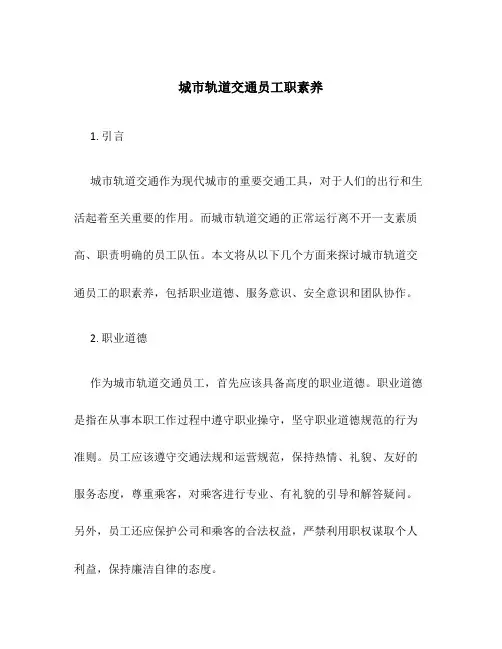 城市轨道交通员工职素养

1. 引言

城市轨道交通作为现代城市的重要交通工具，对于人们的出行和生活起着至关重要的作用。而城市轨道交通的正常运行离不开一支素质高、职责明确的员工队伍。本文将从以下几个方面来探讨城市轨道交通员工的职素养，包括职业道德、服务意识、安全意识和团队协作。

2. 职业道德

作为城市轨道交通员工，首先应该具备高度的职业道德。职业道德是指在从事本职工作过程中遵守职业操守，坚守职业道德规范的行为准则。员工应该遵守交通法规和运营规范，保持热情、礼貌、友好的服务态度，尊重乘客，对乘客进行专业、有礼貌的引导和解答疑问。另外，员工还应保护公司和乘客的合法权益，严禁利用职权谋取个人利益，保持廉洁自律的态度。